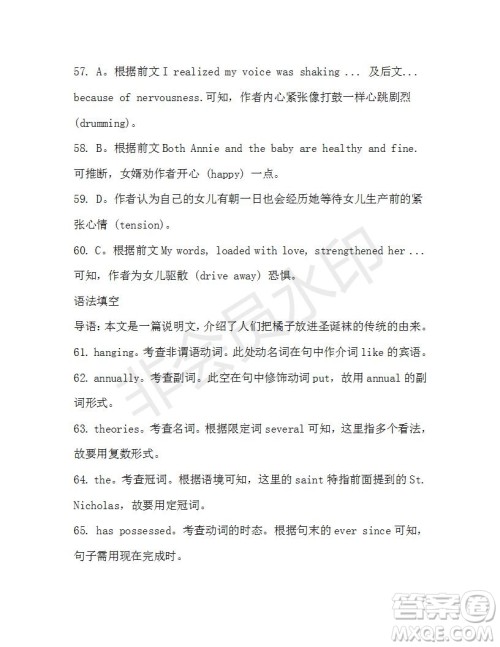 57. A。根据前文 I realized my voice was shaking ... 及后文... because of nervousness.可知，作者内心紧张像打鼓一样心跳剧烈 (drumming)。

58. B。根据前文 Both Annie and the baby are healthy and fine. 可推断，女婿劝作者开心 (happy) 一点。

59. D。作者认为自己的女儿有朝一日也会经历她等待女儿生产前的紧张心情 (tension)。

60. C。根据前文 My words, loaded with love, strengthened her ... 可知，作者为女儿驱散 (drive away) 恐惧。

语法填空

导语：本文是一篇说明文，介绍了人们把橘子放进圣诞袜的传统的由来。

61. hanging。考查非谓语动词。此处动名词在句中作介词 like 的宾语。

62. annually。考查副词。此空在句中修饰动词 put，故用 annual 的副词形式。

63. theories。考查名词。根据限定词 several 可知，这里指多个看法，故要用复数形式。

64. the。考查冠词。根据语境可知，这里的 saint 特指前面提到的 St. Nicholas，故要用定冠词。

65. has possessed。考查动词的时态。根据句末的 ever since 可知，句子需用现在完成时。

非会员水印

答案圈
MXQE.COM